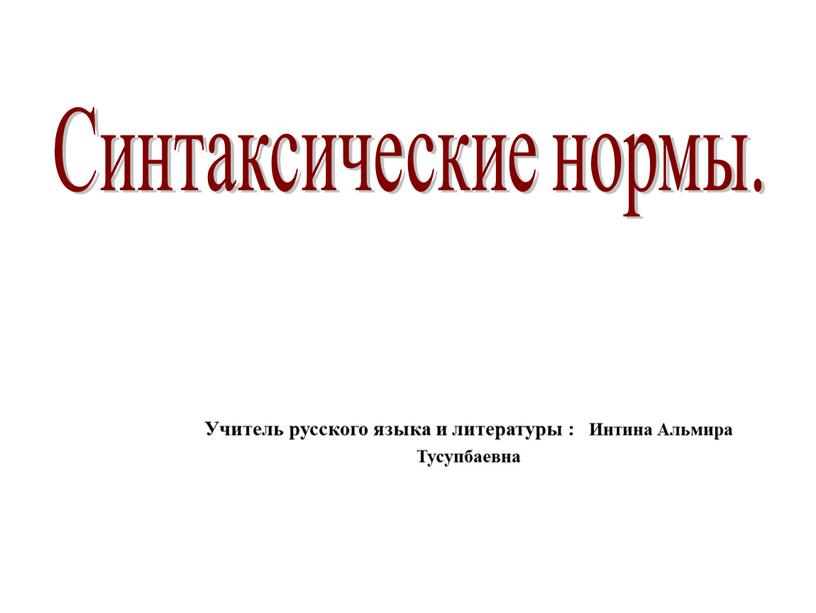 Синтаксические нормы.

Учитель русского языка и литературы : Интина Альмира Тусупбаевна